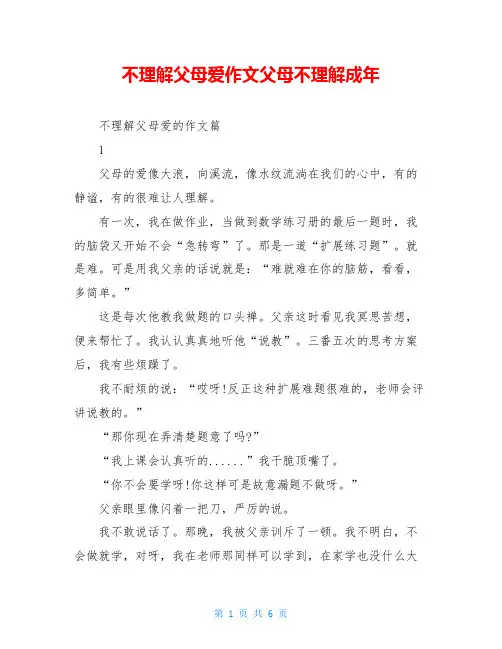 不理解父母爱作文父母不理解成年

不理解父母爱的作文篇

1

父母的爱像大浪，向溪流，像水纹流淌在我们的心中，有的静谧，有的很难让人理解。

有一次，我在做作业，当做到数学练习册的最后一题时，我的脑袋又开始不会“急转弯”了。那是一道“扩展练习题”。就是难。可是用我父亲的话说就是：“难就难在你的脑筋，看看，多简单。”

这是每次他教我做题的口头禅。父亲这时看见我冥思苦想，便来帮忙了。我认认真真地听他“说教”。三番五次的思考方案后，我有些烦躁了。

我不耐烦的说：“哎呀!反正这种扩展难题很难的，老师会评讲说教的。”

“那你现在弄清楚题意了吗?”

“我上课会认真听的......”我干脆顶嘴了。

“你不会要学呀!你这样可是故意漏题不做呀。”

父亲眼里像闪着一把刀，严厉的说。

我不敢说话了。那晚，我被父亲训斥了一顿。我不明白，不会做就学，对呀，我在老师那同样可以学到，在家学也没什么大

第 1 页 共 6 页